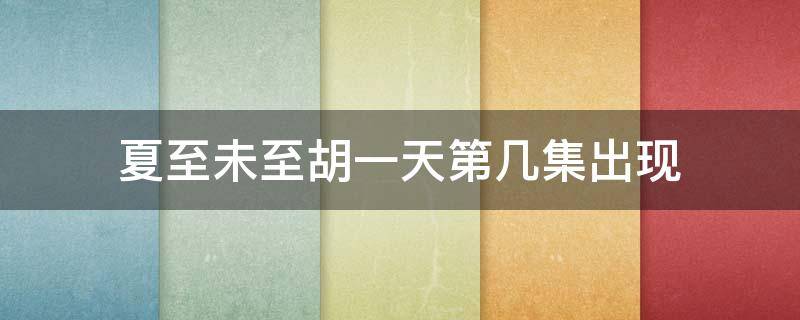 夏至未至胡一天第几集出现